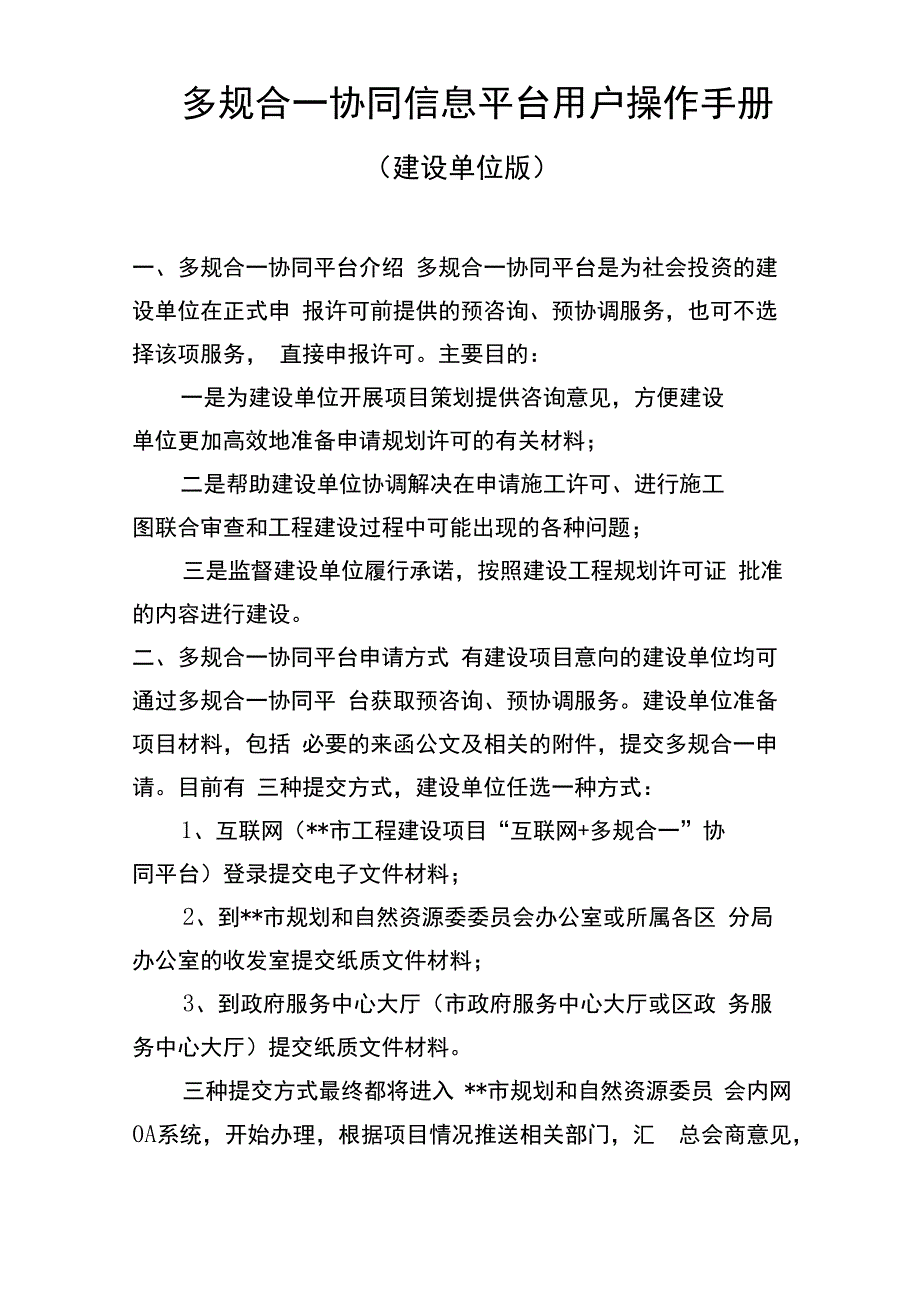 多规合一协同信息平台用户操作手册

（建设单位版）

一、多规合一协同平台介绍 多规合一协同平台是为社会投资的建设单位在正式申 报许可前提供的预咨询、预协调服务，也可不选择该项服务， 直接申报许可。主要目的：

一是为建设单位开展项目策划提供咨询意见，方便建设单位更加高效地准备申请规划许可的有关材料；

二是帮助建设单位协调解决在申请施工许可、进行施工图联合审查和工程建设过程中可能出现的各种问题；

三是监督建设单位履行承诺，按照建设工程规划许可证 批准的内容进行建设。

二、多规合一协同平台申请方式 有建设项目意向的建设单位均可通过多规合一协同平 台获取预咨询、预协调服务。建设单位准备项目材料，包括 必要的来函公文及相关的附件，提交多规合一申请。目前有 三种提交方式，建设单位任选一种方式：

1、互联网（**市工程建设项目“互联网+多规合一”协同平台）登录提交电子文件材料；

2、到**市规划和自然资源委委员会办公室或所属各区 分局办公室的收发室提交纸质文件材料；

3、到政府服务中心大厅（市政府服务中心大厅或区政 务服务中心大厅）提交纸质文件材料。

三种提交方式最终都将进入 **市规划和自然资源委员 会内网OA系统，开始办理，根据项目情况推送相关部门，汇 总会商意见，